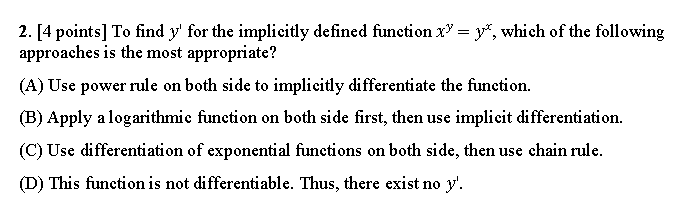 2. [4 points] To find $y'$ for the implicitly defined function $x^y = y^x$, which of the following approaches is the most appropriate?

(A) Use power rule on both side to implicitly differentiate the function.

(B) Apply a logarithmic function on both side first, then use implicit differentiation.

(C) Use differentiation of exponential functions on both side, then use chain rule.

(D) This function is not differentiable. Thus, there exist no $y'$.